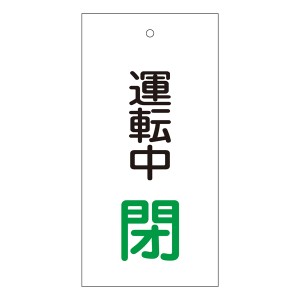 運転中

閉